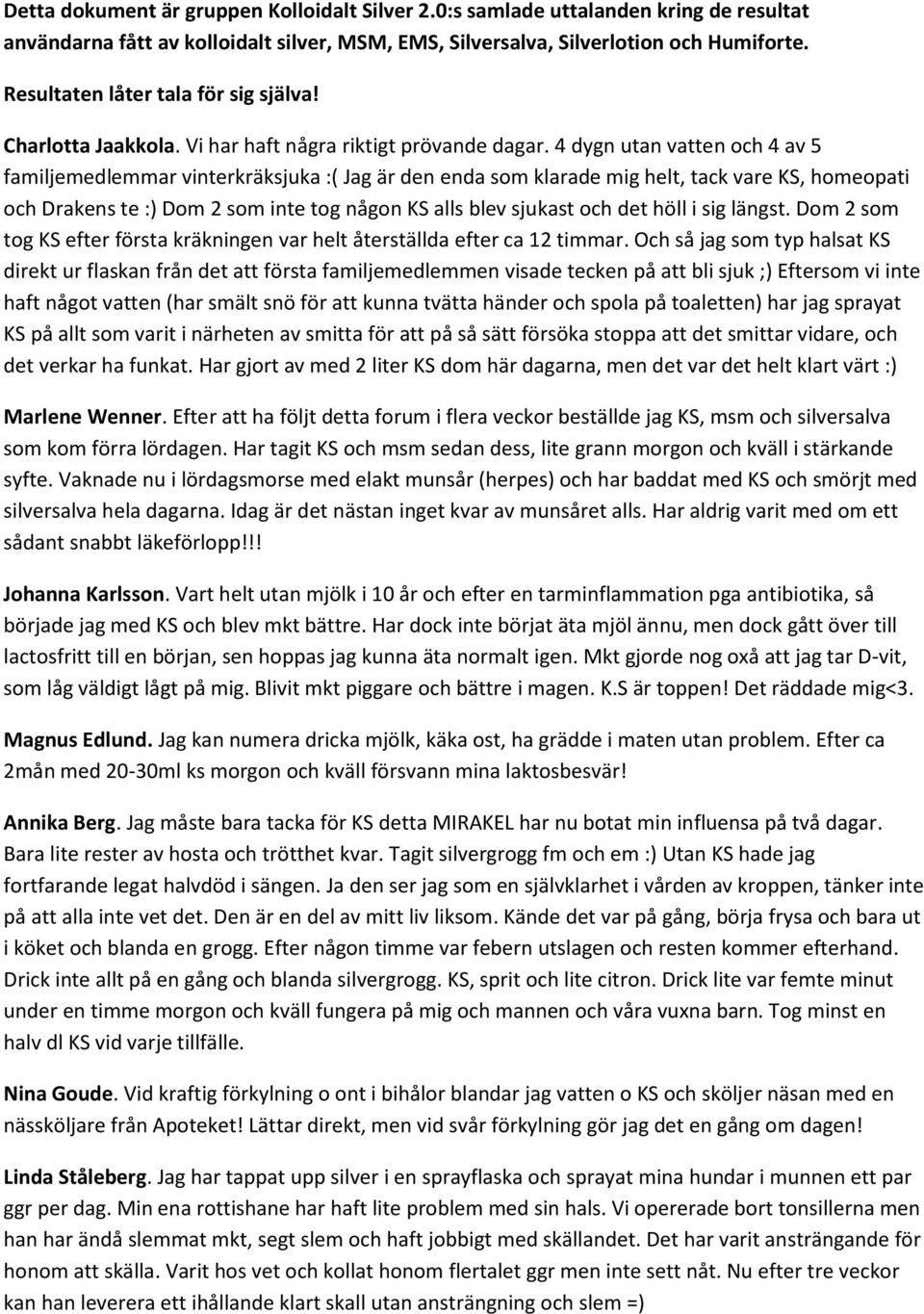 Detta dokument är gruppen Kolloidalt Silver 2.0:s samlade uttalanden kring de resultat användarna fått av kolloidalt silver, MSM, EMS, Silversalva, Silverlotion och Humiforte.

Resultaten låter tala för sig själva!

Charlotta Jaakkola. Vi har haft några riktigt prövande dagar. 4 dygn utan vatten och 4 av 5 familjemedlemmar vinterkräksjuka :( Jag är den enda som klarade mig helt, tack vare KS, homeopati och Drakens te :) Dom 2 som inte tog någon KS alls blev sjukast och det höll i sig längst. Dom 2 som tog KS efter första kräkningen var helt återställda efter ca 12 timmar. Och så jag som typ halsat KS direkt ur flaskan från det att första familjemedlemmen visade tecken på att bli sjuk ;) Eftersom vi inte haft något vatten (har smält snö för att kunna tvätta händer och spola på toaletten) har jag sprayat KS på allt som varit i närheten av smitta för att på så sätt försöka stoppa att det smittar vidare, och det verkar ha funkat. Har gjort av med 2 liter KS dom här dagarna, men det var det helt klart värt :)

Marlene Wenner. Efter att ha följt detta forum i flera veckor beställde jag KS, msm och silversalva som kom förra lördagen. Har tagit KS och msm sedan dess, lite grann morgon och kväll i stärkande syfte. Vaknade nu i lördagsmorse med elakt munsår (herpes) och har baddat med KS och smörjt med silversalva hela dagarna. Idag är det nästan inget kvar av munsåret alls. Har aldrig varit med om ett sådant snabbt läkeförlopp!!!

Johanna Karlsson. Vart helt utan mjölk i 10 år och efter en tarminflammation pga antibiotika, så började jag med KS och blev mkt bättre. Har dock inte börjat äta mjöl ännu, men dock gått över till lactosfritt till en början, sen hoppas jag kunna äta normalt igen. Mkt gjorde nog oxå att jag tar D-vit, som låg väldigt lågt på mig. Blivit mkt piggare och bättre i magen. K.S är toppen! Det räddade mig<3.

Magnus Edlund. Jag kan numera dricka mjölk, käka ost, ha grädde i maten utan problem. Efter ca 2mån med 20-30ml ks morgon och kväll försvann mina laktosbesvär!

Annika Berg. Jag måste bara tacka för KS detta MIRAKEL har nu botat min influensa på två dagar. Bara lite rester av hosta och trötthet kvar. Tagit silvergrogg fm och em :) Utan KS hade jag fortfarande legat halvdöd i sängen. Ja den ser jag som en självklarhet i vården av kroppen, tänker inte på att alla inte vet det. Den är en del av mitt liv liksom. Kände det var på gång, börja frysa och bara ut i köket och blanda en grogg. Efter någon timme var febern utslagen och resten kommer efterhand. Drick inte allt på en gång och blanda silvergrogg. KS, sprit och lite citron. Drick lite var femte minut under en timme morgon och kväll fungera på mig och mannen och våra vuxna barn. Tog minst en halv dl KS vid varje tillfälle.

Nina Goude. Vid kraftig förkylning o ont i bihålor blandar jag vatten o KS och sköljer näsan med en nässköljare från Apoteket! Lättar direkt, men vid svår förkylning gör jag det en gång om dagen!

Linda Ståleberg. Jag har tappat upp silver i en sprayflaska och sprayat mina hundar i munnen ett par ggr per dag. Min ena rottishane har haft lite problem med sin hals. Vi opererade bort tonsillerna men han har ändå slemmat mkt, segt slem och haft jobbigt med skällandet. Det har varit ansträngande för honom att skälla. Varit hos vet och kollat honom flertalet ggr men inte sett nåt. Nu efter tre veckor kan han leverera ett ihållande klart skall utan ansträngning och slem =)